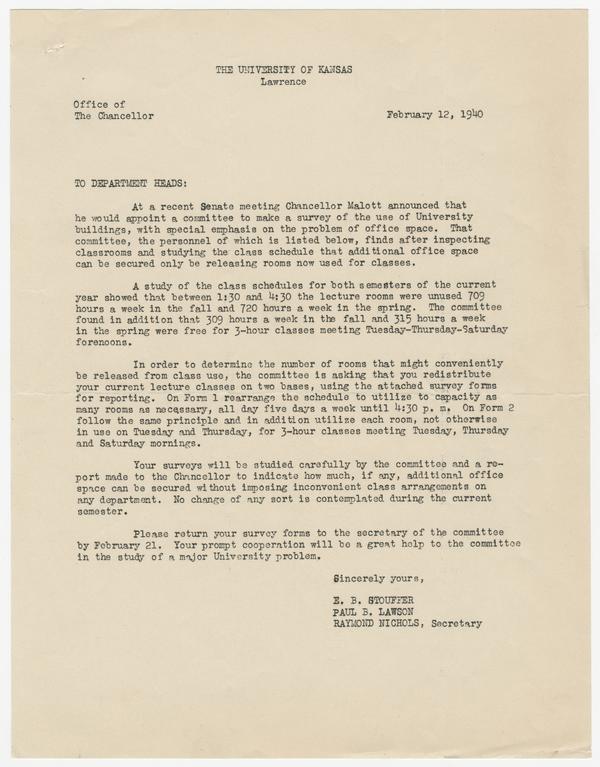 THE UNIVERSITY OF KANSAS
Lawrence

Office of
The Chancellor

February 12, 1940

TO DEPARTMENT HEADS:

At a recent Senate meeting Chancellor Malott announced that he would appoint a committee to make a survey of the use of University buildings, with special emphasis on the problem of office space. That committee, the personnel of which is listed below, finds after inspecting classrooms and studying the class schedule that additional office space can be secured only be releasing rooms now used for classes.

A study of the class schedules for both semesters of the current year showed that between 1:30 and 4:30 the lecture rooms were unused 709 hours a week in the fall and 720 hours a week in the spring. The committee found in addition that 309 hours a week in the fall and 315 hours a week in the spring were free for 3-hour classes meeting Tuesday-Thursday-Saturday forenoons.

In order to determine the number of rooms that might conveniently be released from class use, the committee is asking that you redistribute your current lecture classes on two bases, using the attached survey forms for reporting. On Form 1 rearrange the schedule to utilize to capacity as many rooms as necessary, all day five days a week until 4:30 p. m. On Form 2 follow the same principle and in addition utilize each room, not otherwise in use on Tuesday and Thursday, for 3-hour classes meeting Tuesday, Thursday and Saturday mornings.

Your surveys will be studied carefully by the committee and a report made to the Chancellor to indicate how much, if any, additional office space can be secured without imposing inconvenient class arrangements on any department. No change of any sort is contemplated during the current semester.

Please return your survey forms to the secretary of the committee by February 21. Your prompt cooperation will be a great help to the committee in the study of a major University problem.

Sincerely yours,

E. B. STOUFFER
PAUL B. LAWSON
RAYMOND NICHOLS, Secretary